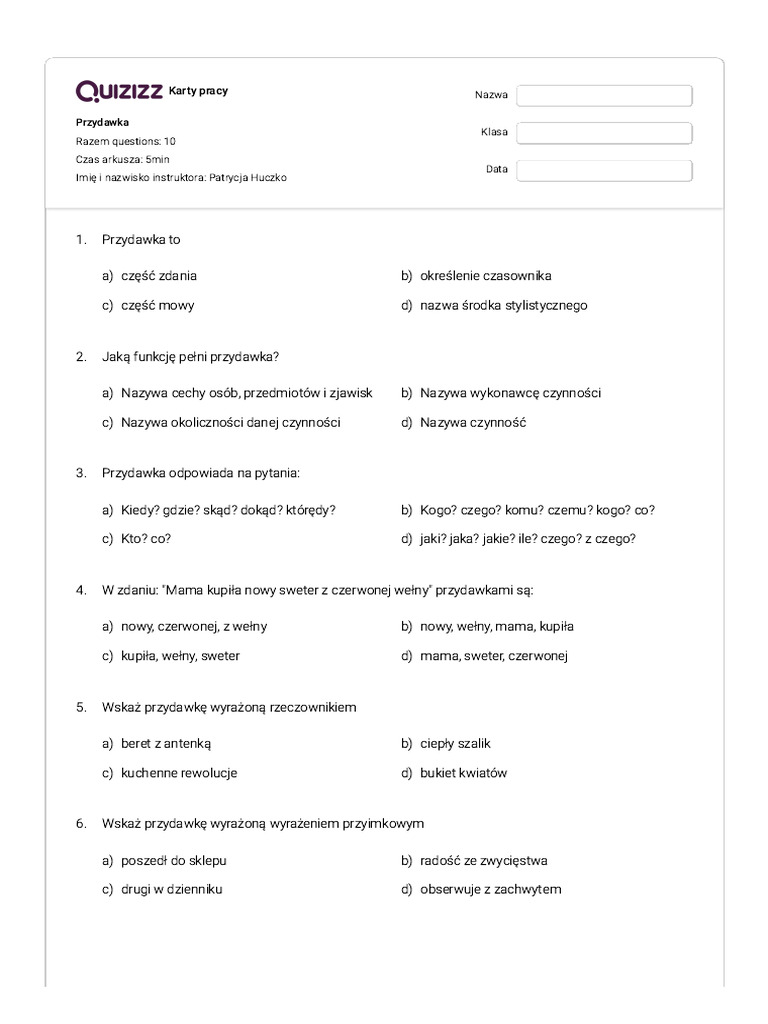 QUIZIZZ Karty pracy

Przydawka
Razem questions: 10
Czas arkusza: 5min
Imię i nazwisko instruktora: Patrycja Huczko

Nazwa
Klasa
Data

1. Przydawka to

a) część zdania
b) określenie czasownika
c) część mowy
d) nazwa środka stylistycznego

2. Jaką funkcję pełni przydawka?

a) Nazywa cechy osób, przedmiotów i zjawisk
b) Nazywa wykonawcę czynności
c) Nazywa okoliczności danej czynności
d) Nazywa czynność

3. Przydawka odpowiada na pytania:

a) Kiedy? gdzie? skąd? dokąd? którędy?
b) Kogo? czego? komu? czemu? kogo? co?
c) Kto? co?
d) jaki? jaka? jakie? ile? czego? z czego?

4. W zdaniu: "Mama kupiła nowy sweter z czerwonej wełny" przydawkami są:

a) nowy, czerwonej, z wełny
b) nowy, wełny, mama, kupiła
c) kupiła, wełny, sweter
d) mama, sweter, czerwonej

5. Wskaż przydawkę wyrażoną rzeczownikiem

a) beret z antenką
b) ciepły szalik
c) kuchenne rewolucje
d) bukiet kwiatów

6. Wskaż przydawkę wyrażoną wyrażeniem przyimkowym

a) poszedł do sklepu
b) radość ze zwycięstwa
c) drugi w dzienniku
d) obserwuje z zachwytem